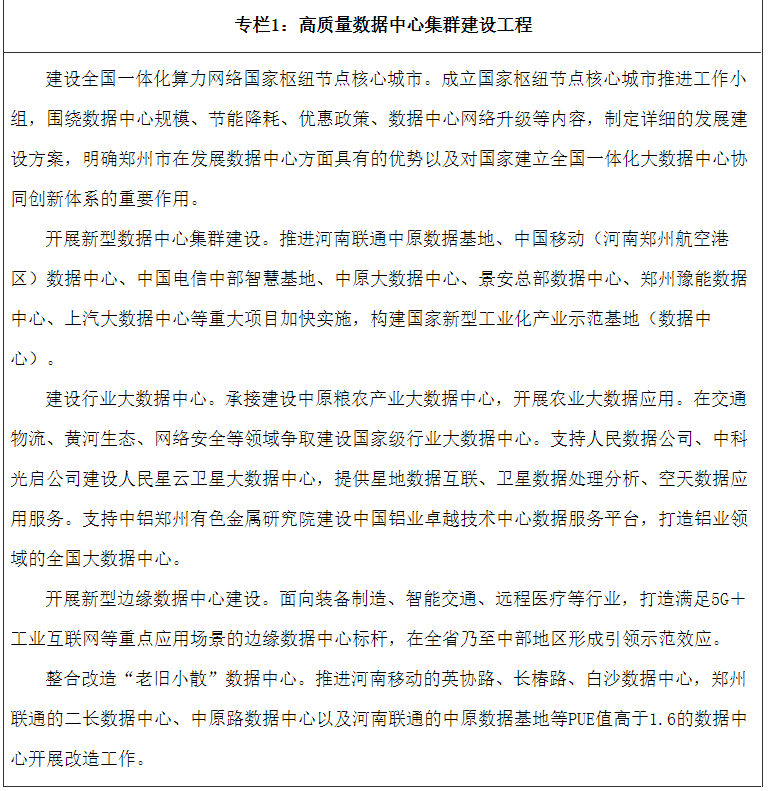 专栏1：高质量数据中心集群建设工程

建设全国一体化算力网络国家枢纽节点核心城市。成立国家枢纽节点核心城市推进工作小组，围绕数据中心规模、节能降耗、优惠政策、数据中心网络升级等内容，制定详细的发展建设方案，明确郑州市在发展数据中心方面具有的优势以及对国家建立全国一体化大数据中心协同创新体系的重要作用。

开展新型数据中心集群建设。推进河南联通中原数据基地、中国移动（河南郑州航空港区）数据中心、中国电信中部智慧基地、中原大数据中心、景安总部数据中心、郑州豫能数据中心、上汽大数据中心等重大项目加快实施，构建国家新型工业化产业示范基地（数据中心）。

建设行业大数据中心。承接建设中原粮农产业大数据中心，开展农业大数据应用。在交通物流、黄河生态、网络安全等领域争取建设国家级行业大数据中心。支持人民数据公司、中科光启公司建设人民星云卫星大数据中心，提供星地数据互联、卫星数据处理分析、空天数据应用服务。支持中铝郑州有色金属研究院建设中国铝业卓越技术中心数据服务平台，打造铝业领域的全国大数据中心。

开展新型边缘数据中心建设。面向装备制造、智能交通、远程医疗等行业，打造满足5G＋工业互联网等重点应用场景的边缘数据中心标杆，在全省乃至中部地区形成引领示范效应。

整合改造“老旧小散”数据中心。推进河南移动的英协路、长椿路、白沙数据中心，郑州联通的二长数据中心、中原路数据中心以及河南联通的中原数据基地等PUE值高于1.6的数据中心开展改造工作。